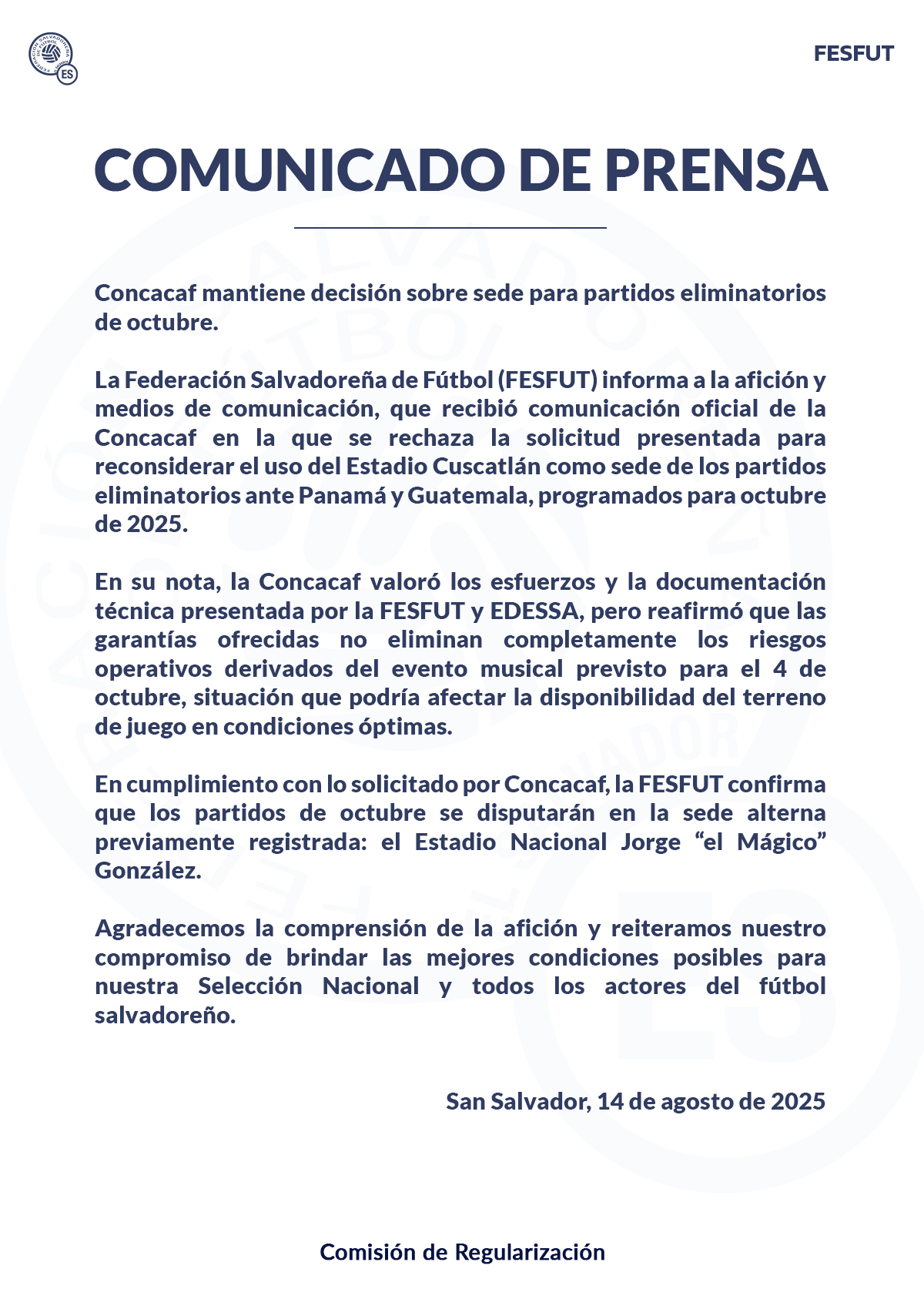 FEDERACIÓN SALVADOREÑA DE FÚTBOL
ES

FESFUT

COMUNICADO DE PRENSA

Concacaf mantiene decisión sobre sede para partidos eliminatorios de octubre.

La Federación Salvadoreña de Fútbol (FESFUT) informa a la afición y medios de comunicación, que recibió comunicación oficial de la Concacaf en la que se rechaza la solicitud presentada para reconsiderar el uso del Estadio Cuscatlán como sede de los partidos eliminatorios ante Panamá y Guatemala, programados para octubre de 2025.

En su nota, la Concacaf valoró los esfuerzos y la documentación técnica presentada por la FESFUT y EDESSA, pero reafirmó que las garantías ofrecidas no eliminan completamente los riesgos operativos derivados del evento musical previsto para el 4 de octubre, situación que podría afectar la disponibilidad del terreno de juego en condiciones óptimas.

En cumplimiento con lo solicitado por Concacaf, la FESFUT confirma que los partidos de octubre se disputarán en la sede alterna previamente registrada: el Estadio Nacional Jorge “el Mágico” González.

Agradecemos la comprensión de la afición y reiteramos nuestro compromiso de brindar las mejores condiciones posibles para nuestra Selección Nacional y todos los actores del fútbol salvadoreño.

San Salvador, 14 de agosto de 2025

Comisión de Regularización